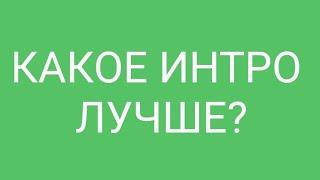 КАКОЕ ИНТРО ЛУЧШЕ?